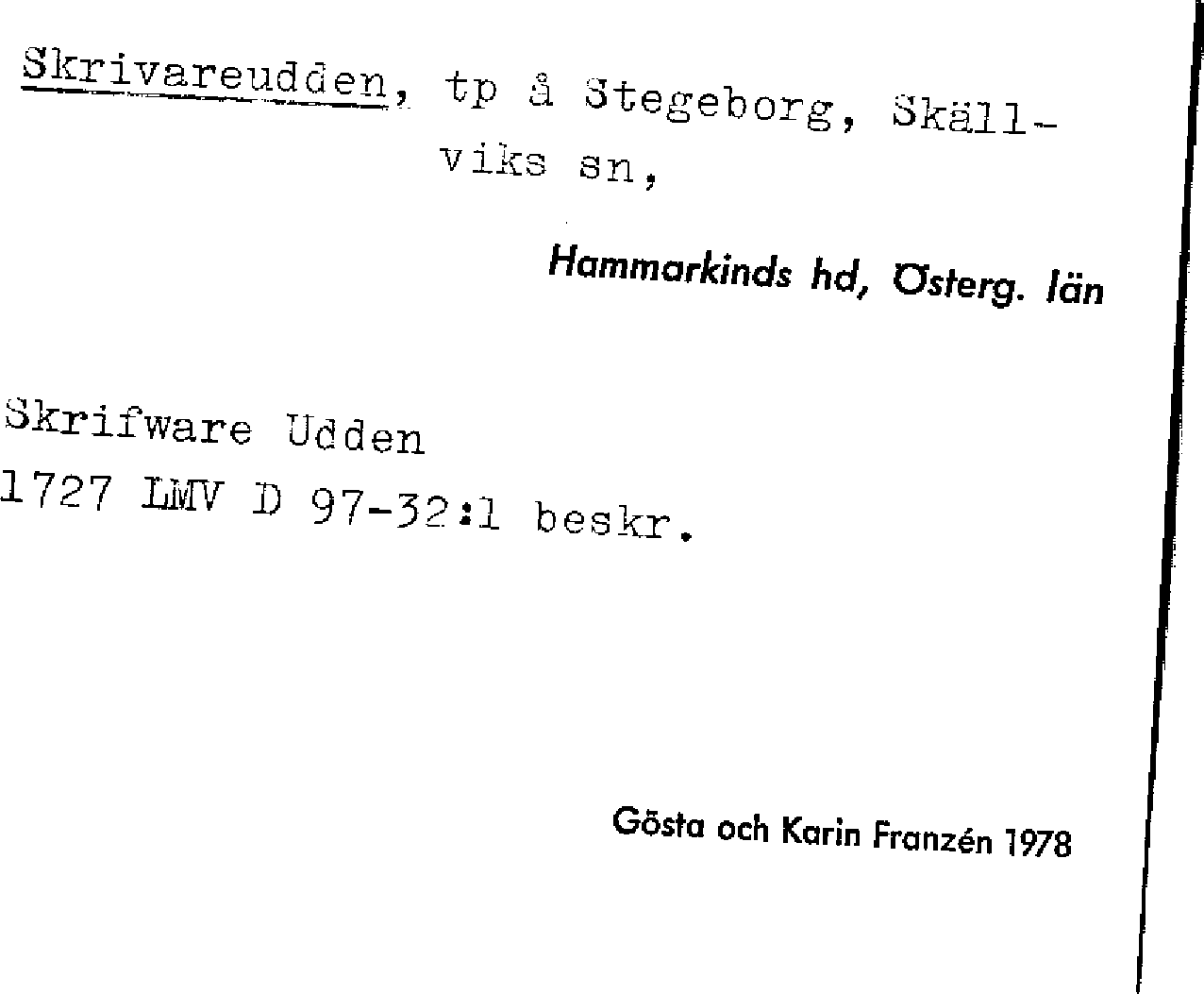 Skrivareudden, tp å Stegeborg, Skällviks sn,

Hammarkinds hd, Österg. län

Skrifware Udden
1727 LMV D 97-32:1 beskr.

Gösta och Karin Franzén 1978